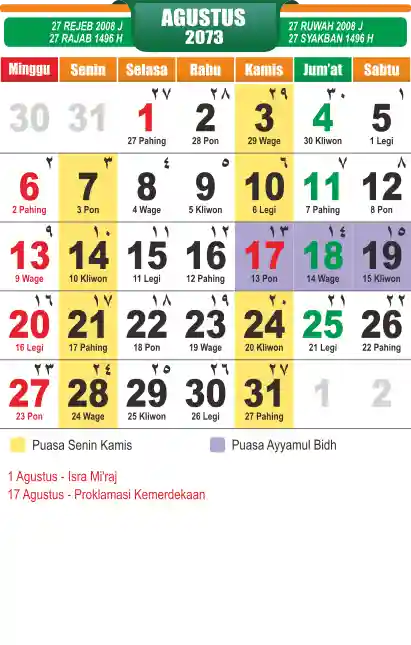 27 REJEB 2008 J
27 RAJAB 1496 H

AGUSTUS
2073

27 RUWAH 2008 J
27 SYAKBAN 1496 H

| Minggu | Senin | Selasa | Rabu | Kamis | Jum'at | Sabtu |
|---|---|---|---|---|---|---|
| 30 | 31 | ٢٧ 1 27 Pahing | ٢٨ 2 28 Pon | ٢٩ 3 29 Wage | ٣٠ 4 30 Kliwon | ١ 5 1 Legi |
| ٢ 6 2 Pahing | ٣ 7 3 Pon | ٤ 8 4 Wage | ٥ 9 5 Kliwon | ٦ 10 6 Legi | ٧ 11 7 Pahing | ٨ 12 8 Pon |
| ٩ 13 9 Wage | ١٠ 14 10 Kliwon | ١١ 15 11 Legi | ١٢ 16 12 Pahing | ١٣ 17 13 Pon | ١٤ 18 14 Wage | ١٥ 19 15 Kliwon |
| ١٦ 20 16 Legi | ١٧ 21 17 Pahing | ١٨ 22 18 Pon | ١٩ 23 19 Wage | ٢٠ 24 20 Kliwon | ٢١ 25 21 Legi | ٢٢ 26 22 Pahing |
| ٢٣ 27 23 Pon | ٢٤ 28 24 Wage | ٢٥ 29 25 Kliwon | ٢٦ 30 26 Legi | ٢٧ 31 27 Pahing | 1 | 2 |

Puasa Senin Kamis
Puasa Ayyamul Bidh

1 Agustus - Isra Mi'raj
17 Agustus - Proklamasi Kemerdekaan